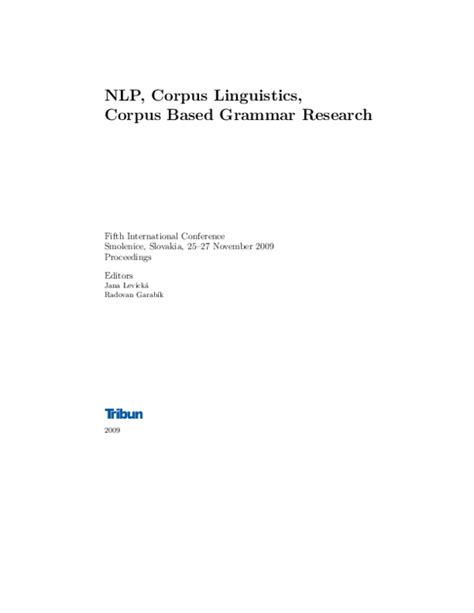 NLP, Corpus Linguistics,
Corpus Based Grammar Research

Fifth International Conference
Smolenice, Slovakia, 25–27 November 2009
Proceedings

Editors
Jana Levická
Radovan Garabík

Tribun

2009